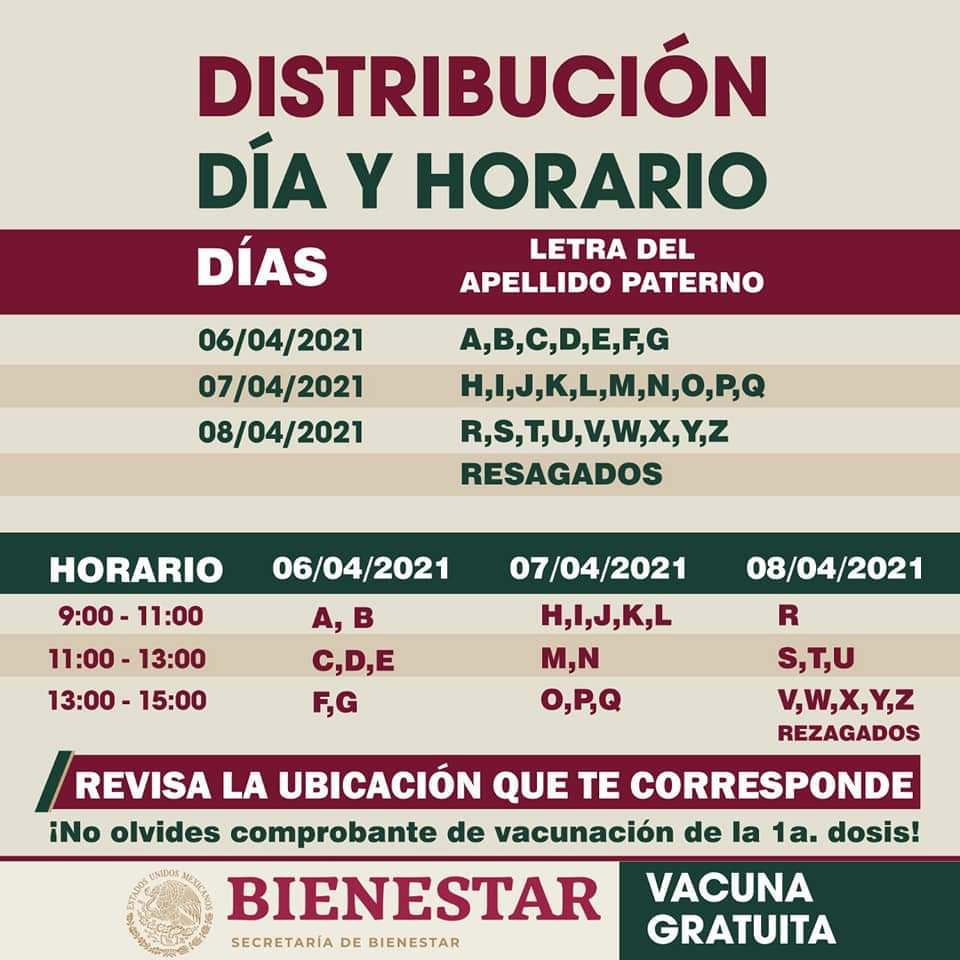 DISTRIBUCIÓN
DÍA Y HORARIO

| DÍAS | LETRA DEL APELLIDO PATERNO |
|---|---|
| 06/04/2021 | A,B,C,D,E,F,G |
| 07/04/2021 | H,I,J,K,L,M,N,O,P,Q |
| 08/04/2021 | R,S,T,U,V,W,X,Y,Z |
| | RESAGADOS |

| HORARIO | 06/04/2021 | 07/04/2021 | 08/04/2021 |
|---|---|---|---|
| 9:00 - 11:00 | A, B | H,I,J,K,L | R |
| 11:00 - 13:00 | C,D,E | M,N | S,T,U |
| 13:00 - 15:00 | F,G | O,P,Q | V,W,X,Y,Z REZAGADOS |

REVISA LA UBICACIÓN QUE TE CORRESPONDE
¡No olvides comprobante de vacunación de la 1a. dosis!

ESTADOS UNIDOS MEXICANOS
BIENESTAR
SECRETARÍA DE BIENESTAR

VACUNA GRATUITA